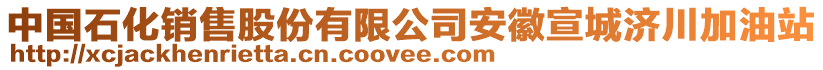 中国石化销售股份有限公司安徽宣城济川加油站
http://xcjackhenrietta.cn.coovee.com